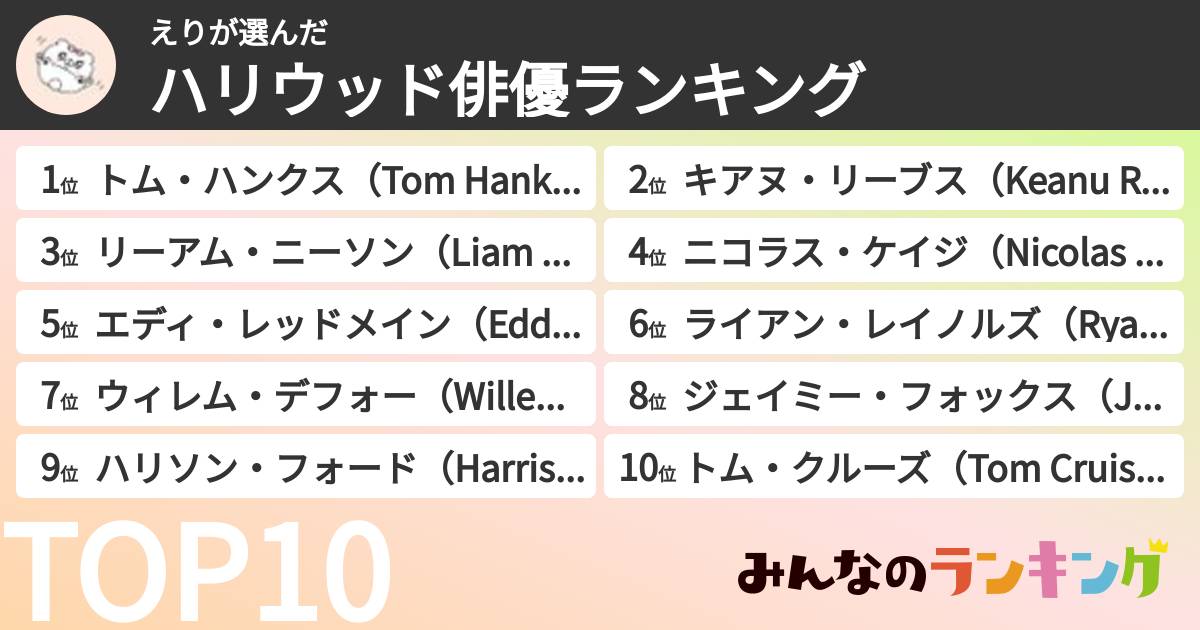 えりが選んだ
ハリウッド俳優ランキング

1位 トム・ハンクス（Tom Hank...
2位 キアヌ・リーブス（Keanu R...
3位 リーアム・ニーソン（Liam ...
4位 ニコラス・ケイジ（Nicolas ...
5位 エディ・レッドメイン（Edd...
6位 ライアン・レイノルズ（Rya...
7位 ウィレム・デフォー（Wille...
8位 ジェイミー・フォックス（J...
9位 ハリソン・フォード（Harris...
10位 トム・クルーズ（Tom Cruis...

TOP10

みんなのランキング